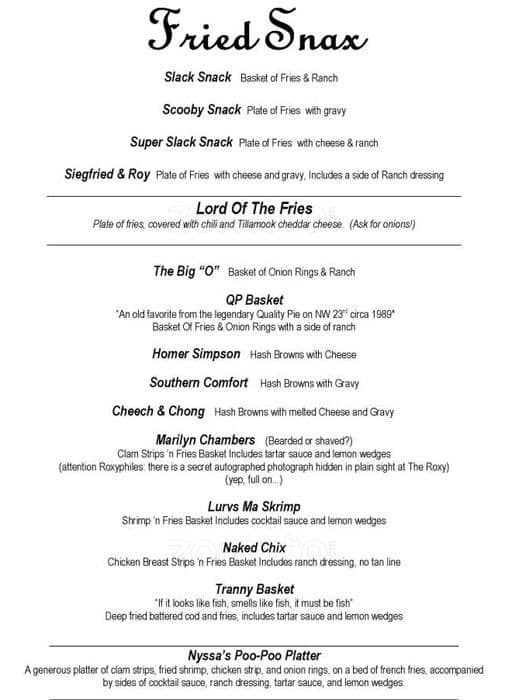 Fried Snax

Slack Snack Basket of Fries & Ranch

Scooby Snack Plate of Fries with gravy

Super Slack Snack Plate of Fries with cheese & ranch

Siegfried & Roy Plate of Fries with cheese and gravy, Includes a side of Ranch dressing

Lord Of The Fries
Plate of fries, covered with chili and Tillamook cheddar cheese. (Ask for onions!)

The Big "O" Basket of Onion Rings & Ranch

QP Basket
"An old favorite from the legendary Quality Pie on NW 23rd circa 1989"
Basket Of Fries & Onion Rings with a side of ranch

Homer Simpson Hash Browns with Cheese

Southern Comfort Hash Browns with Gravy

Cheech & Chong Hash Browns with melted Cheese and Gravy

Marilyn Chambers (Bearded or shaved?)
Clam Strips 'n Fries Basket Includes tartar sauce and lemon wedges
(attention Roxyphiles: there is a secret autographed photograph hidden in plain sight at The Roxy)
(yep, full on...)

Lurvs Ma Skrimp
Shrimp 'n Fries Basket Includes cocktail sauce and lemon wedges

Naked Chix
Chicken Breast Strips 'n Fries Basket Includes ranch dressing, no tan line

Tranny Basket
"If it looks like fish, smells like fish, it must be fish"
Deep fried battered cod and fries, includes tartar sauce and lemon wedges

Nyssa's Poo-Poo Platter
A generous platter of clam strips, fried shrimp, chicken strip, and onion rings, on a bed of french fries, accompanied by sides of cocktail sauce, ranch dressing, tartar sauce, and lemon wedges.